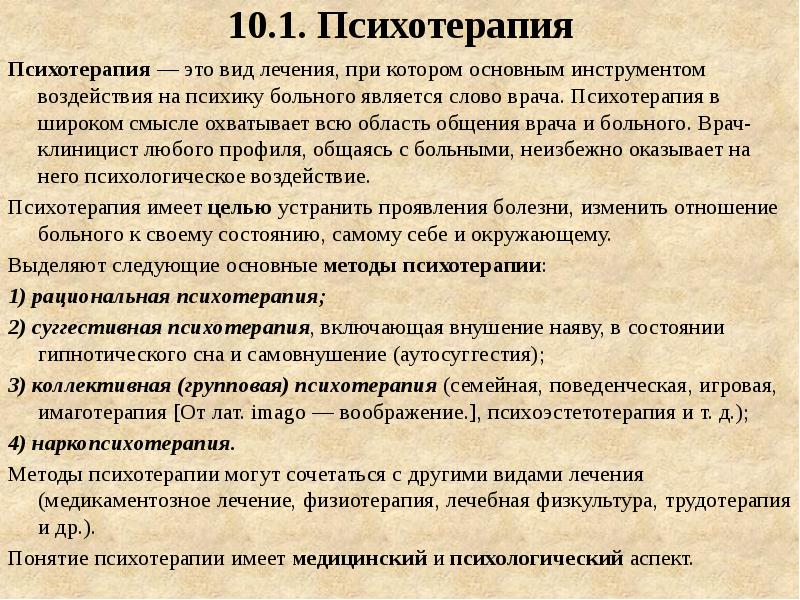 10.1. Психотерапия

Психотерапия — это вид лечения, при котором основным инструментом воздействия на психику больного является слово врача. Психотерапия в широком смысле охватывает всю область общения врача и больного. Врач-клиницист любого профиля, общаясь с больными, неизбежно оказывает на него психологическое воздействие.

Психотерапия имеет целью устранить проявления болезни, изменить отношение больного к своему состоянию, самому себе и окружающему.

Выделяют следующие основные методы психотерапии:

1) рациональная психотерапия;

2) суггестивная психотерапия, включающая внушение наяву, в состоянии гипнотического сна и самовнушение (аутосуггестия);

3) коллективная (групповая) психотерапия (семейная, поведенческая, игровая, имаготерапия [От лат. imago — воображение.], психоэстетотерапия и т. д.);

4) наркопсихотерапия.

Методы психотерапии могут сочетаться с другими видами лечения (медикаментозное лечение, физиотерапия, лечебная физкультура, трудотерапия и др.).

Понятие психотерапии имеет медицинский и психологический аспект.